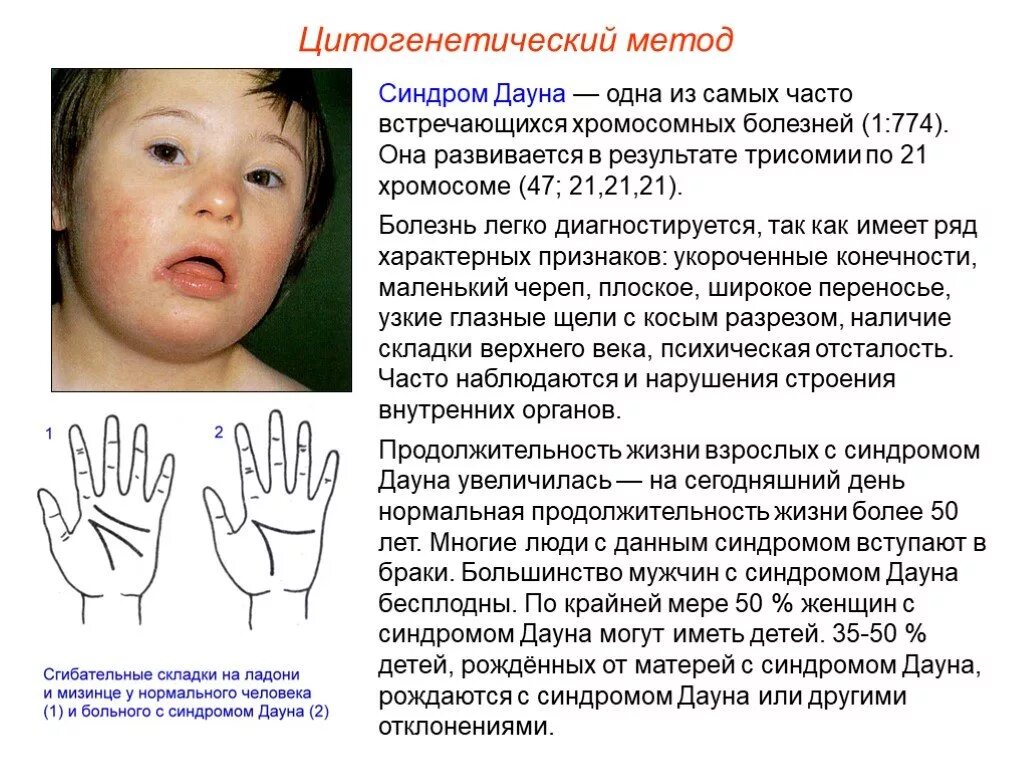 Цитогенетический метод

Синдром Дауна — одна из самых часто встречающихся хромосомных болезней (1:774). Она развивается в результате трисомии по 21 хромосоме (47; 21,21,21).

Болезнь легко диагностируется, так как имеет ряд характерных признаков: укороченные конечности, маленький череп, плоское, широкое переносье, узкие глазные щели с косым разрезом, наличие складки верхнего века, психическая отсталость. Часто наблюдаются и нарушения строения внутренних органов.

Продолжительность жизни взрослых с синдромом Дауна увеличилась — на сегодняшний день нормальная продолжительность жизни более 50 лет. Многие люди с данным синдромом вступают в браки. Большинство мужчин с синдромом Дауна бесплодны. По крайней мере 50 % женщин с синдромом Дауна могут иметь детей. 35-50 % детей, рождённых от матерей с синдромом Дауна, рождаются с синдромом Дауна или другими отклонениями.

1

2

Сгибательные складки на ладони и мизинце у нормального человека (1) и больного с синдромом Дауна (2)